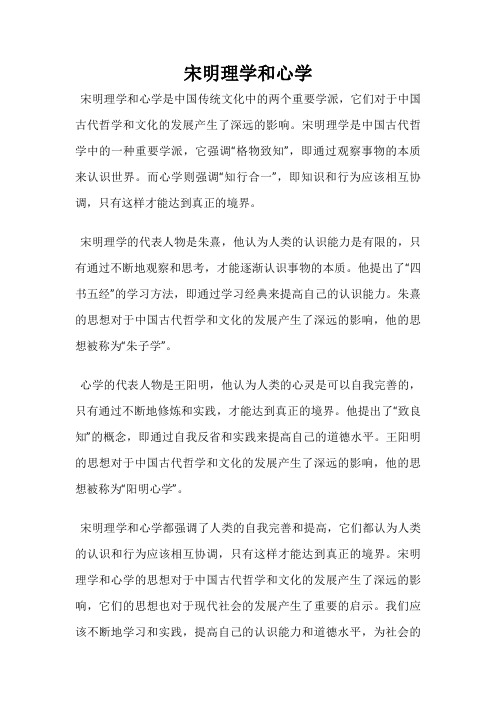 宋明理学和心学

宋明理学和心学是中国传统文化中的两个重要学派，它们对于中国古代哲学和文化的发展产生了深远的影响。宋明理学是中国古代哲学中的一种重要学派，它强调“格物致知”，即通过观察事物的本质来认识世界。而心学则强调“知行合一”，即知识和行为应该相互协调，只有这样才能达到真正的境界。

宋明理学的代表人物是朱熹，他认为人类的认识能力是有限的，只有通过不断地观察和思考，才能逐渐认识事物的本质。他提出了“四书五经”的学习方法，即通过学习经典来提高自己的认识能力。朱熹的思想对于中国古代哲学和文化的发展产生了深远的影响，他的思想被称为“朱子学”。

心学的代表人物是王阳明，他认为人类的心灵是可以自我完善的，只有通过不断地修炼和实践，才能达到真正的境界。他提出了“致良知”的概念，即通过自我反省和实践来提高自己的道德水平。王阳明的思想对于中国古代哲学和文化的发展产生了深远的影响，他的思想被称为“阳明心学”。

宋明理学和心学都强调了人类的自我完善和提高，它们都认为人类的认识和行为应该相互协调，只有这样才能达到真正的境界。宋明理学和心学的思想对于中国古代哲学和文化的发展产生了深远的影响，它们的思想也对于现代社会的发展产生了重要的启示。我们应该不断地学习和实践，提高自己的认识能力和道德水平，为社会的